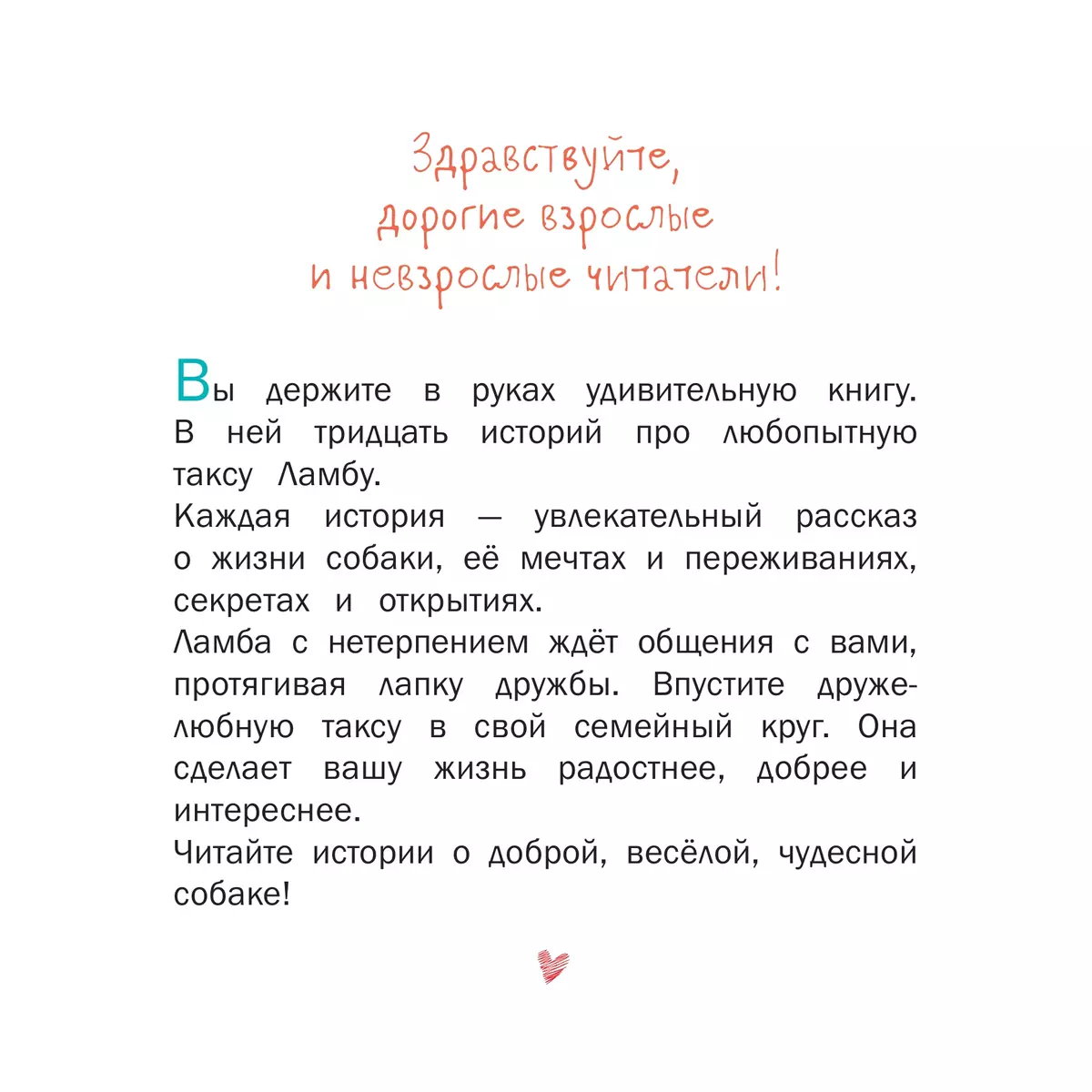 Здравствуйте, дорогие взрослые и невзрослые читатели!

Вы держите в руках удивительную книгу. В ней тридцать историй про любопытную таксу Ламбу.
Каждая история — увлекательный рассказ о жизни собаки, её мечтах и переживаниях, секретах и открытиях.
Ламба с нетерпением ждёт общения с вами, протягивая лапку дружбы. Впустите дружелюбную таксу в свой семейный круг. Она сделает вашу жизнь радостнее, добрее и интереснее.
Читайте истории о доброй, весёлой, чудесной собаке!